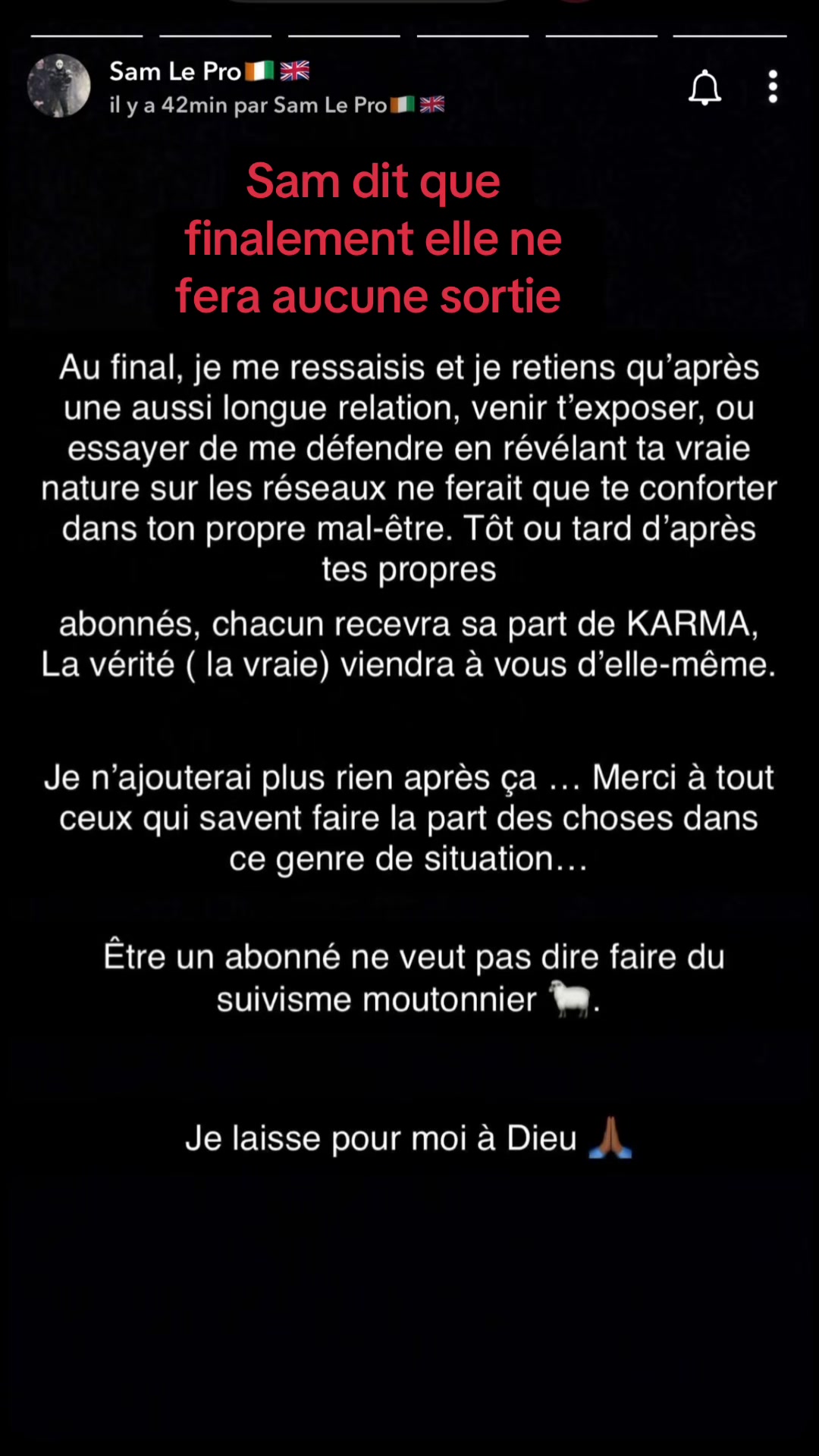 Sam Le Pro🇨🇮🇬🇧
il y a 42min par Sam Le Pro🇨🇮🇬🇧

Sam dit que finalement elle ne fera aucune sortie

Au final, je me ressaisis et je retiens qu'après une aussi longue relation, venir t'exposer, ou essayer de me défendre en révélant ta vraie nature sur les réseaux ne ferait que te conforter dans ton propre mal-être. Tôt ou tard d'après tes propres

abonnés, chacun recevra sa part de KARMA, La vérité ( la vraie) viendra à vous d'elle-même.

Je n'ajouterai plus rien après ça … Merci à tout ceux qui savent faire la part des choses dans ce genre de situation…

Être un abonné ne veut pas dire faire du suivisme moutonnier 🐑.

Je laisse pour moi à Dieu 🙏🏾